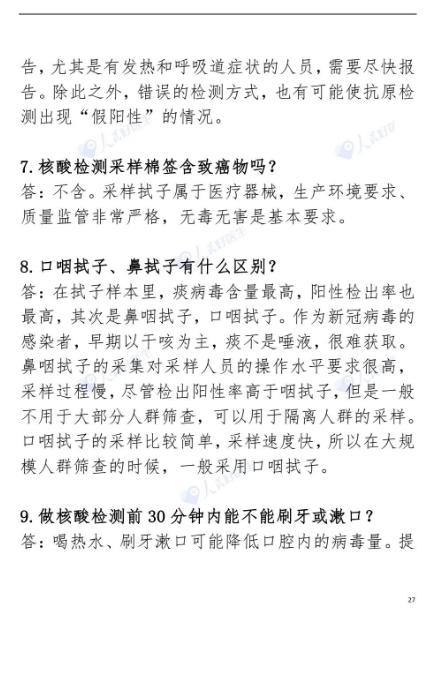 告，尤其是有发热和呼吸道症状的人员，需要尽快报告。除此之外，错误的检测方式，也有可能使抗原检测出现“假阳性”的情况。

7. 核酸检测采样棉签含致癌物吗？
答：不含。采样拭子属于医疗器械，生产环境要求、质量监管非常严格，无毒无害是基本要求。

8. 口咽拭子、鼻拭子有什么区别？
答：在拭子样本里，痰病毒含量最高，阳性检出率也最高，其次是鼻咽拭子，口咽拭子。作为新冠病毒的感染者，早期以干咳为主，痰不是唾液，很难获取。鼻咽拭子的采集对采样人员的操作水平要求很高，采样过程慢，尽管检出阳性率高于咽拭子，但是一般不用于大部分人群筛查，可以用于隔离人群的采样。口咽拭子的采样比较简单，采样速度快，所以在大规模人群筛查的时候，一般采用口咽拭子。

9. 做核酸检测前 30 分钟内能不能刷牙或漱口？
答：喝热水、刷牙漱口可能降低口腔内的病毒量。提

27